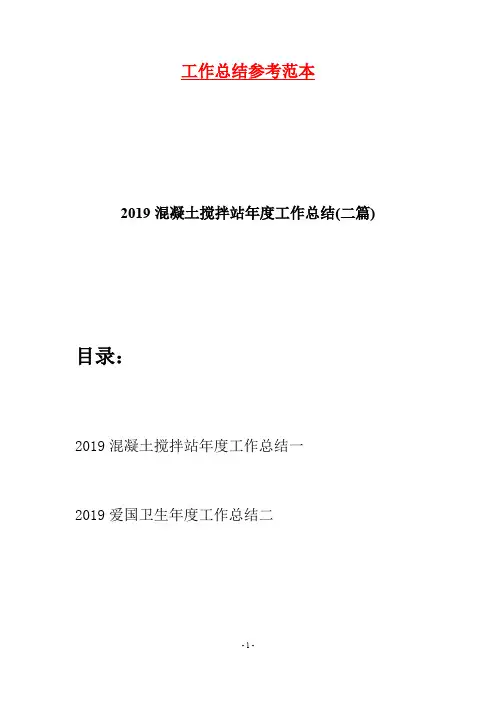 工作总结参考范本

2019混凝土搅拌站年度工作总结(二篇)

目录：

2019混凝土搅拌站年度工作总结一

2019爱国卫生年度工作总结二

-1-